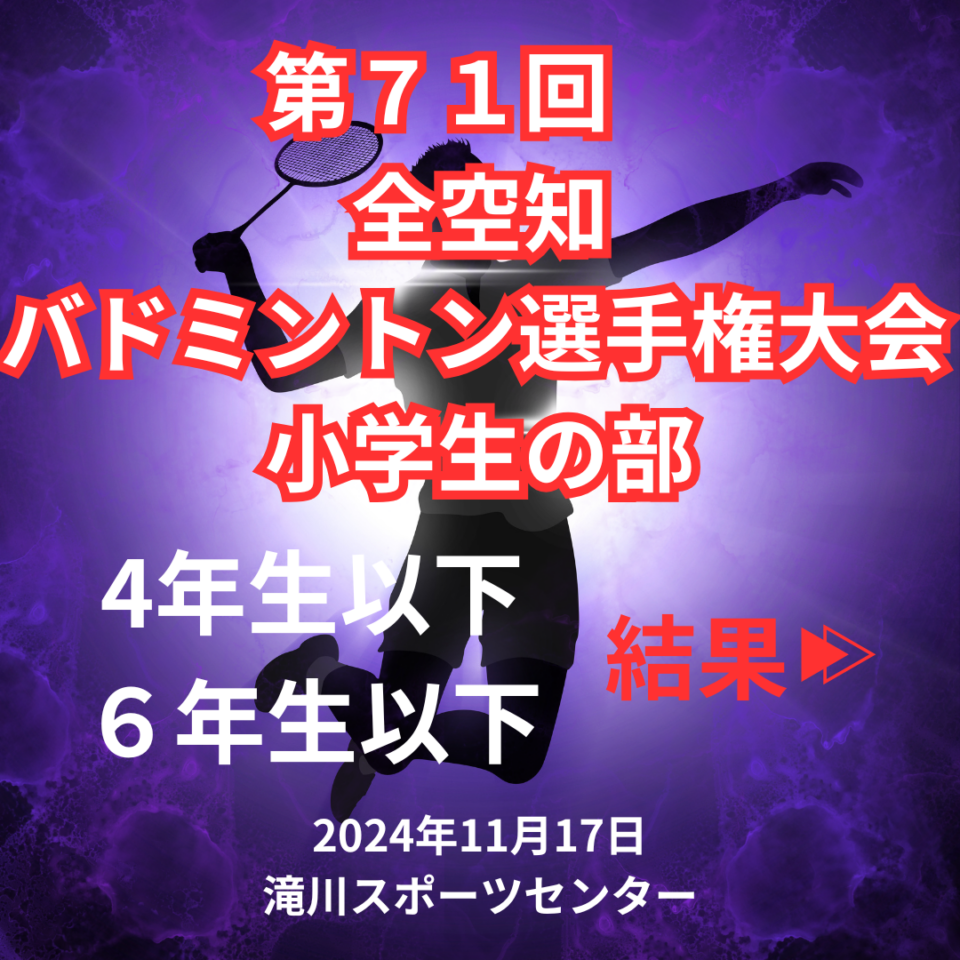 第７１回
全空知
バドミントン選手権大会
小学生の部

4年生以下
６年生以下

結果

2024年11月17日
滝川スポーツセンター